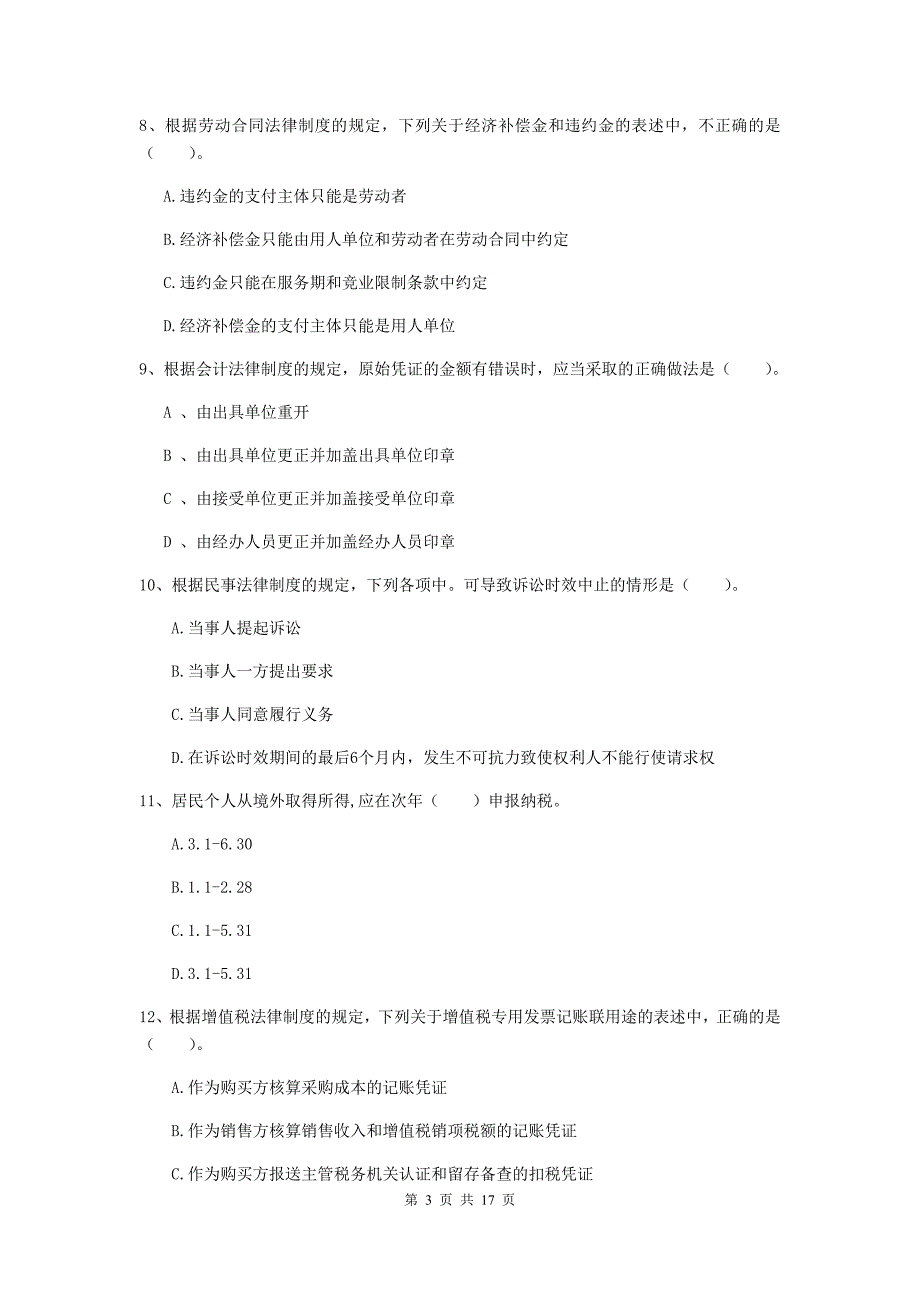 8、根据劳动合同法律制度的规定，下列关于经济补偿金和违约金的表述中，不正确的是（　　）。

A.违约金的支付主体只能是劳动者

B.经济补偿金只能由用人单位和劳动者在劳动合同中约定

C.违约金只能在服务期和竞业限制条款中约定

D.经济补偿金的支付主体只能是用人单位

9、根据会计法律制度的规定，原始凭证的金额有错误时，应当采取的正确做法是（　　）。

A 、由出具单位重开

B 、由出具单位更正并加盖出具单位印章

C 、由接受单位更正并加盖接受单位印章

D 、由经办人员更正并加盖经办人员印章

10、根据民事法律制度的规定，下列各项中。可导致诉讼时效中止的情形是（　　）。

A.当事人提起诉讼

B.当事人一方提出要求

C.当事人同意履行义务

D.在诉讼时效期间的最后6个月内，发生不可抗力致使权利人不能行使请求权

11、居民个人从境外取得所得,应在次年（　　）申报纳税。

A.3.1-6.30

B.1.1-2.28

C.1.1-5.31

D.3.1-5.31

12、根据增值税法律制度的规定，下列关于增值税专用发票记账联用途的表述中，正确的是（　　）。

A.作为购买方核算采购成本的记账凭证

B.作为销售方核算销售收入和增值税销项税额的记账凭证

C.作为购买方报送主管税务机关认证和留存备查的扣税凭证

第 3 页 共 17 页